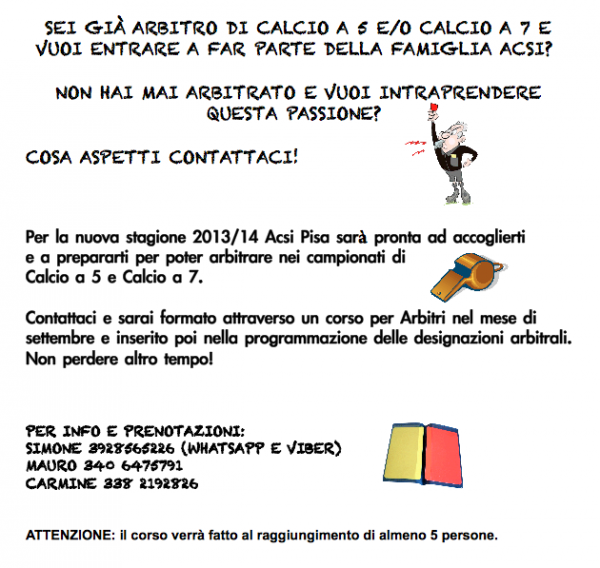 SEI GIÀ ARBITRO DI CALCIO A 5 E/O CALCIO A 7 E VUOI ENTRARE A FAR PARTE DELLA FAMIGLIA ACSI?

NON HAI MAI ARBITRATO E VUOI INTRAPRENDERE QUESTA PASSIONE?

COSA ASPETTI CONTATTACI!

Per la nuova stagione 2013/14 Acsi Pisa sarà pronta ad accoglierti e a prepararti per poter arbitrare nei campionati di Calcio a 5 e Calcio a 7.

Contattaci e sarai formato attraverso un corso per Arbitri nel mese di settembre e inserito poi nella programmazione delle designazioni arbitrali. Non perdere altro tempo!

PER INFO E PRENOTAZIONI:
SIMONE 3928565226 (WHATSAPP E VIBER)
MAURO 340 6475791
CARMINE 338 2192826

ATTENZIONE: il corso verrà fatto al raggiungimento di almeno 5 persone.